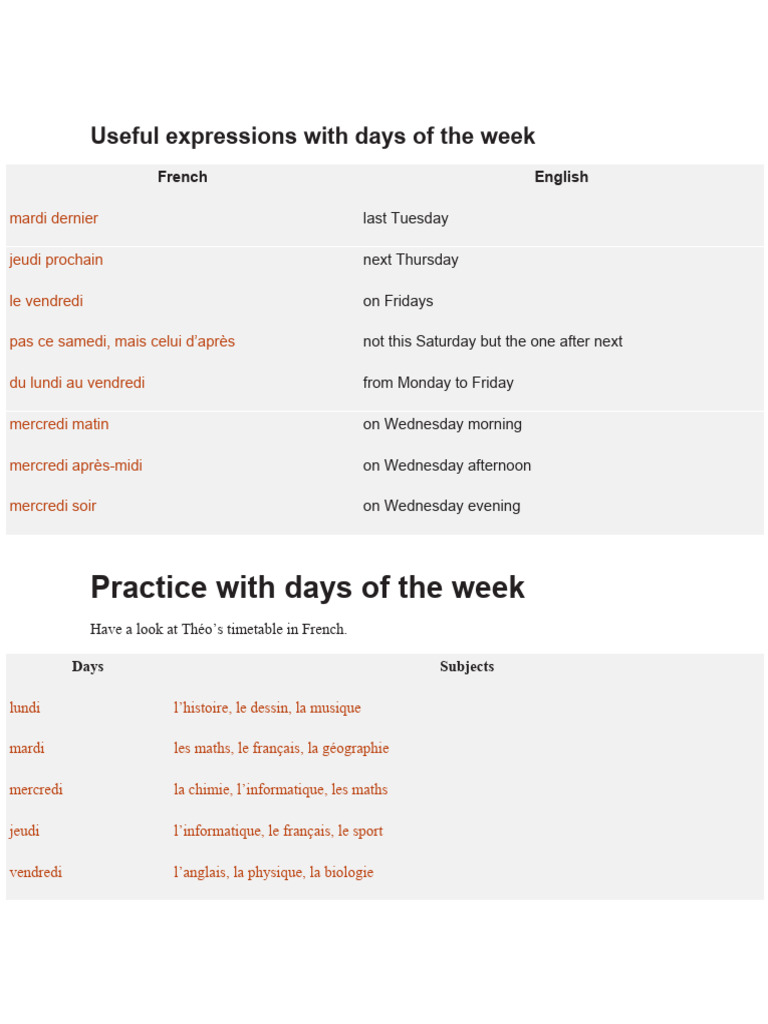 Useful expressions with days of the week

| French | English |
|---|---|
| mardi dernier | last Tuesday |
| jeudi prochain | next Thursday |
| le vendredi | on Fridays |
| pas ce samedi, mais celui d'après | not this Saturday but the one after next |
| du lundi au vendredi | from Monday to Friday |
| mercredi matin | on Wednesday morning |
| mercredi après-midi | on Wednesday afternoon |
| mercredi soir | on Wednesday evening |

Practice with days of the week

Have a look at Théo's timetable in French.

| Days | Subjects |
|---|---|
| lundi | l'histoire, le dessin, la musique |
| mardi | les maths, le français, la géographie |
| mercredi | la chimie, l'informatique, les maths |
| jeudi | l'informatique, le français, le sport |
| vendredi | l'anglais, la physique, la biologie |